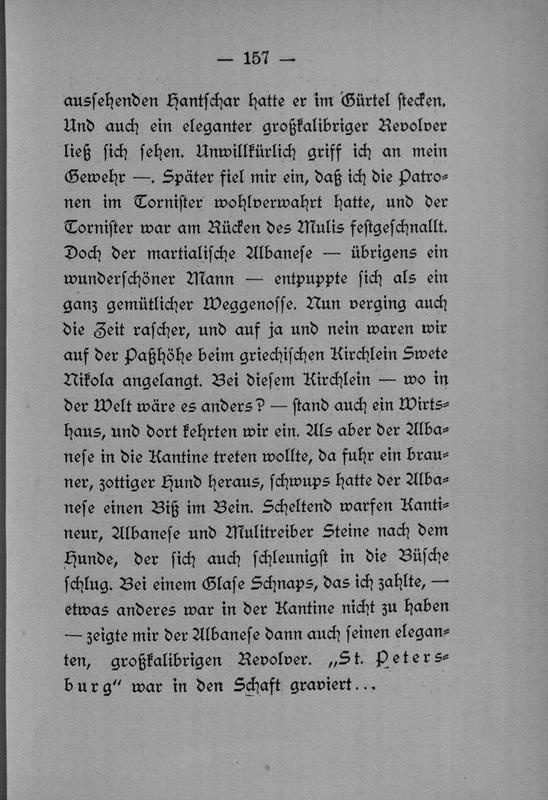 — 157 —

aussehenden Hantschar hatte er im Gürtel stecken. Und auch ein eleganter großkalibriger Revolver ließ sich sehen. Unwillkürlich griff ich an mein Gewehr —. Später fiel mir ein, daß ich die Patronen im Tornister wohlverwahrt hatte, und der Tornister war am Rücken des Mulis festgeschnallt. Doch der martialische Albanese — übrigens ein wunderschöner Mann — entpuppte sich als ein ganz gemütlicher Weggenosse. Nun verging auch die Zeit rascher, und auf ja und nein waren wir auf der Paßhöhe beim griechischen Kirchlein Swete Nikola angelangt. Bei diesem Kirchlein — wo in der Welt wäre es anders? — stand auch ein Wirtshaus, und dort kehrten wir ein. Als aber der Albanese in die Kantine treten wollte, da fuhr ein brauner, zottiger Hund heraus, schwups hatte der Albanese einen Biß im Bein. Scheltend warfen Kantineur, Albanese und Mulitreiber Steine nach dem Hunde, der sich auch schleunigst in die Büsche schlug. Bei einem Glase Schnaps, das ich zahlte, — etwas anderes war in der Kantine nicht zu haben — zeigte mir der Albanese dann auch seinen eleganten, großkalibrigen Revolver. „St. Petersburg" war in den Schaft graviert...